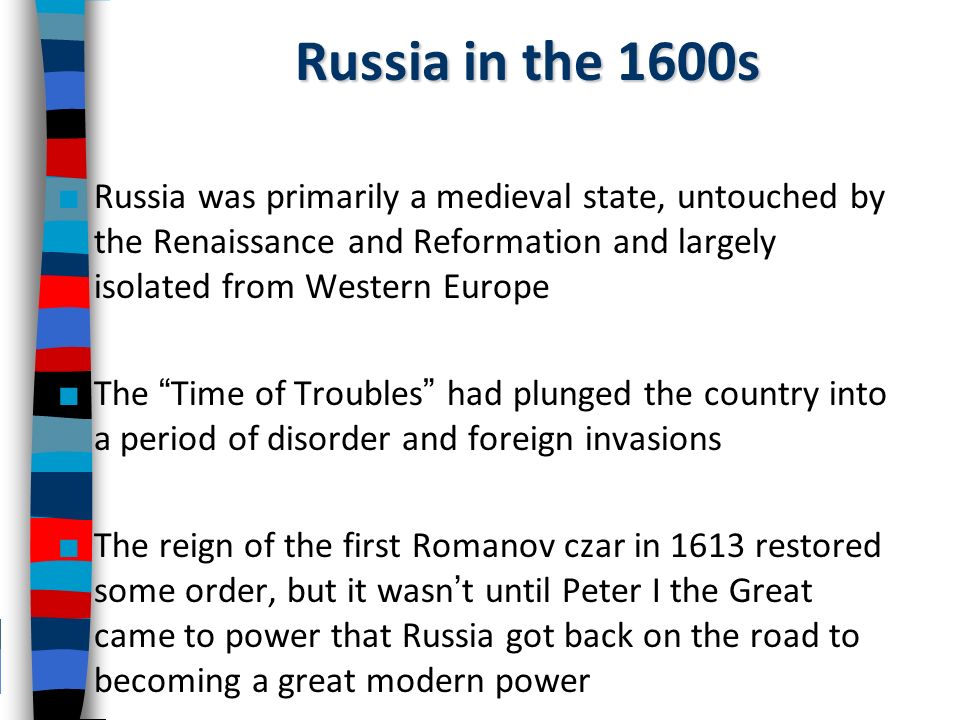 Russia in the 1600s

Russia was primarily a medieval state, untouched by the Renaissance and Reformation and largely isolated from Western Europe

The “Time of Troubles” had plunged the country into a period of disorder and foreign invasions

The reign of the first Romanov czar in 1613 restored some order, but it wasn’t until Peter I the Great came to power that Russia got back on the road to becoming a great modern power